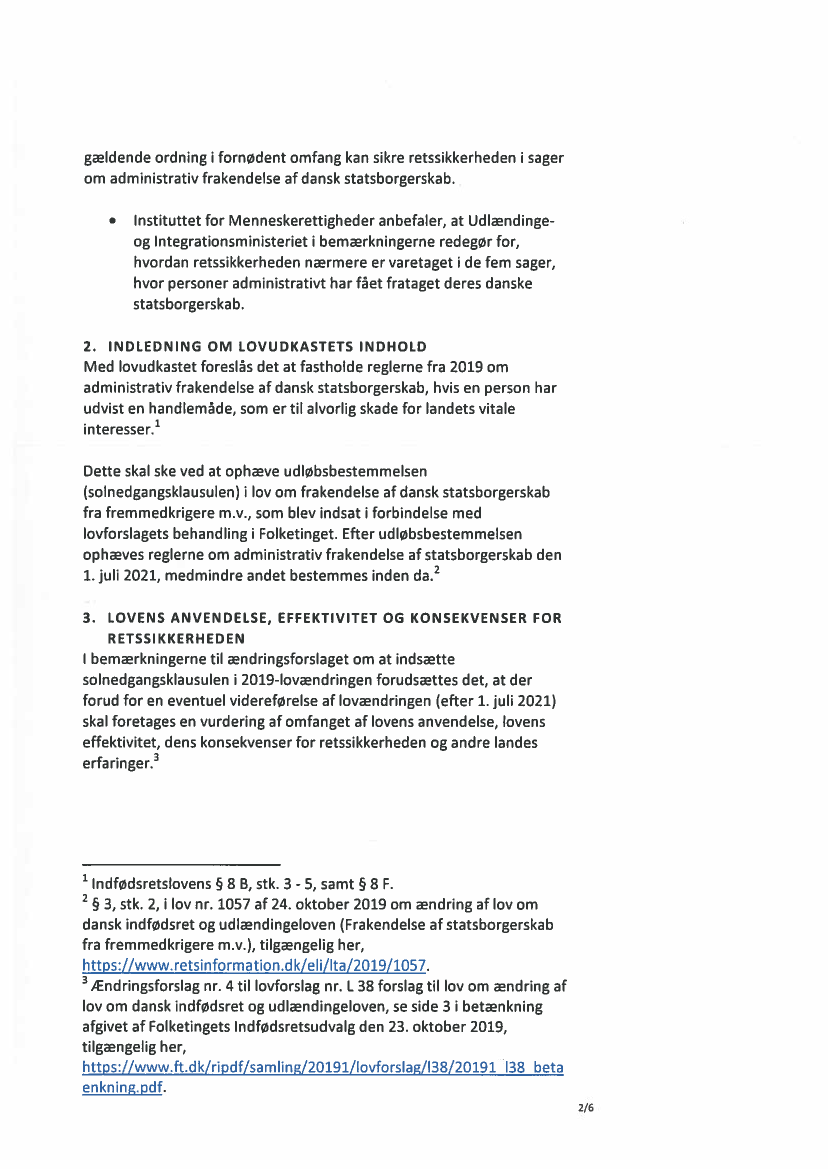 gældende ordning i fornødent omfang kan sikre retssikkerheden i sager om administrativ frakendelse af dansk statsborgerskab.

• Instituttet for Menneskerettigheder anbefaler, at Udlændinge- og Integrationsministeriet i bemærkningerne redegør for, hvordan retssikkerheden nærmere er varetaget i de fem sager, hvor personer administrativt har fået frataget deres danske statsborgerskab.

2. INDLEDNING OM LOVUDKASTETS INDHOLD
Med lovudkastet foreslås det at fastholde reglerne fra 2019 om administrativ frakendelse af dansk statsborgerskab, hvis en person har udvist en handlemåde, som er til alvorlig skade for landets vitale interesser.$^1$

Dette skal ske ved at ophæve udløbsbestemmelsen (solnedgangsklausulen) i lov om frakendelse af dansk statsborgerskab fra fremmedkrigere m.v., som blev indsat i forbindelse med lovforslagets behandling i Folketinget. Efter udløbsbestemmelsen ophæves reglerne om administrativ frakendelse af statsborgerskab den 1. juli 2021, medmindre andet bestemmes inden da.$^2$

3. LOVENS ANVENDELSE, EFFEKTIVITET OG KONSEKVENSER FOR RETSSIKKERHEDEN
I bemærkningerne til ændringsforslaget om at indsætte solnedgangsklausulen i 2019-lovændringen forudsættes det, at der forud for en eventuel videreførelse af lovændringen (efter 1. juli 2021) skal foretages en vurdering af omfanget af lovens anvendelse, lovens effektivitet, dens konsekvenser for retssikkerheden og andre landes erfaringer.$^3$

$^1$ Indfødsretslovens § 8 B, stk. 3 - 5, samt § 8 F.
$^2$ § 3, stk. 2, i lov nr. 1057 af 24. oktober 2019 om ændring af lov om dansk indfødsret og udlændingeloven (Frakendelse af statsborgerskab fra fremmedkrigere m.v.), tilgængelig her, https://www.retsinformation.dk/eli/lta/2019/1057.
$^3$ Ændringsforslag nr. 4 til lovforslag nr. L 38 forslag til lov om ændring af lov om dansk indfødsret og udlændingeloven, se side 3 i betænkning afgivet af Folketingets Indfødsretsudvalg den 23. oktober 2019, tilgængelig her, https://www.ft.dk/ripdf/samling/20191/lovforslag/l38/20191_l38_betaenkning.pdf.

2/6